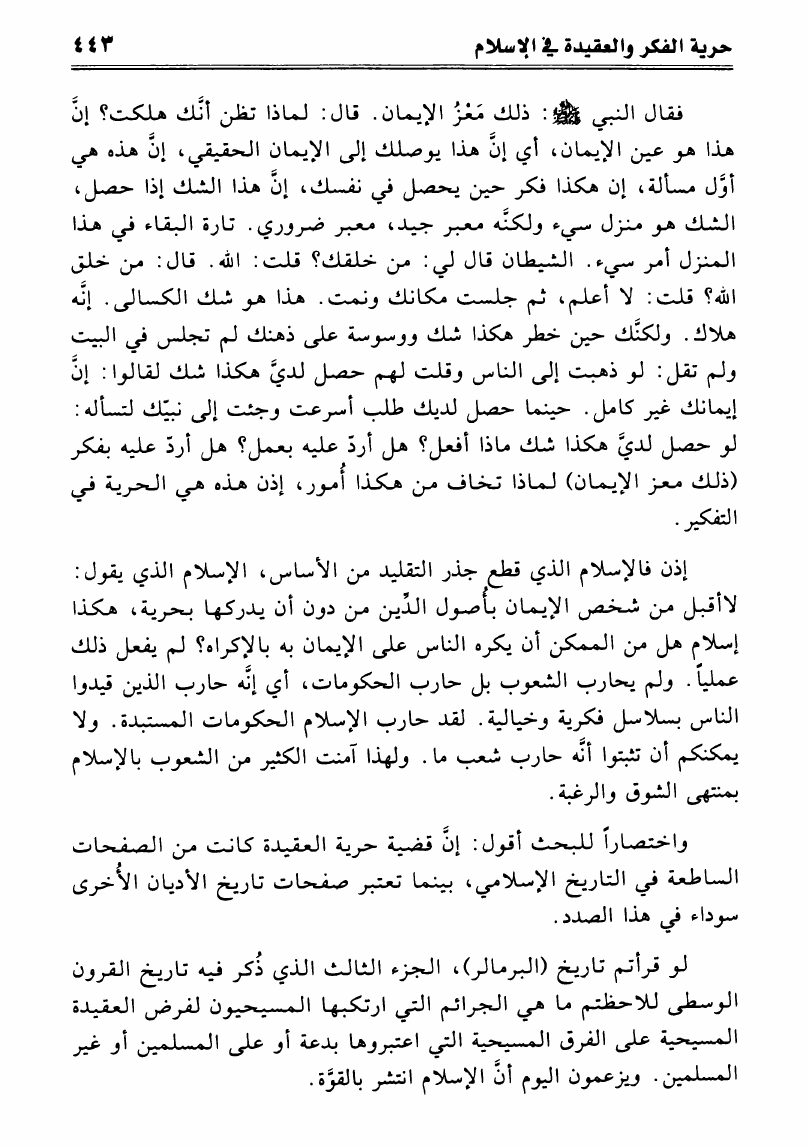 حرية الفكر والعقيدة في الإسلام ٤٤٣

فقال النبي ﷺ: ذلك مَعْزُ الإيمان. قال: لماذا تظن أنَّك هلكت؟ إنَّ هذا هو عين الإيمان، أي إنَّ هذا يوصلك إلى الإيمان الحقيقي، إنَّ هذه هي أوَّل مسألة، إن هكذا فكر حين يحصل في نفسك، إنَّ هذا الشك إذا حصل، الشك هو منزل سيء ولكنَّه معبر جيد، معبر ضروري. تارة البقاء في هذا المنزل أمر سيء. الشيطان قال لي: من خلقك؟ قلت: الله. قال: من خلق الله؟ قلت: لا أعلم، ثم جلست مكانك ونمت. هذا هو شك الكسالى. إنَّه هلاك. ولكنَّك حين خطر هكذا شك ووسوسة على ذهنك لم تجلس في البيت ولم تقل: لو ذهبت إلى الناس وقلت لهم حصل لديَّ هكذا شك لقالوا: إنَّ إيمانك غير كامل. حينما حصل لديك طلب أسرعت وجئت إلى نبيّك لتسأله: لو حصل لديَّ هكذا شك ماذا أفعل؟ هل أردّ عليه بعمل؟ هل أردّ عليه بفكر (ذلك معز الإيمان) لماذا تخاف من هكذا أُمور، إذن هذه هي الحرية في التفكير.

إذن فالإسلام الذي قطع جذر التقليد من الأساس، الإسلام الذي يقول: لاأقبل من شخص الإيمان بأُصول الدِّين من دون أن يدركها بحرية، هكذا إسلام هل من الممكن أن يكره الناس على الإيمان به بالإكراه؟ لم يفعل ذلك عملياً. ولم يحارب الشعوب بل حارب الحكومات، أي إنَّه حارب الذين قيدوا الناس بسلاسل فكرية وخيالية. لقد حارب الإسلام الحكومات المستبدة. ولا يمكنكم أن تثبتوا أنَّه حارب شعب ما. ولهذا آمنت الكثير من الشعوب بالإسلام بمنتهى الشوق والرغبة.

واختصاراً للبحث أقول: إنَّ قضية حرية العقيدة كانت من الصفحات الساطعة في التاريخ الإسلامي، بينما تعتبر صفحات تاريخ الأديان الأُخرى سوداء في هذا الصدد.

لو قرأتم تاريخ (البرمالر)، الجزء الثالث الذي ذُكر فيه تاريخ القرون الوسطى للاحظتم ما هي الجرائم التي ارتكبها المسيحيون لفرض العقيدة المسيحية على الفرق المسيحية التي اعتبروها بدعة أو على المسلمين أو غير المسلمين. ويزعمون اليوم أنَّ الإسلام انتشر بالقوَّة.